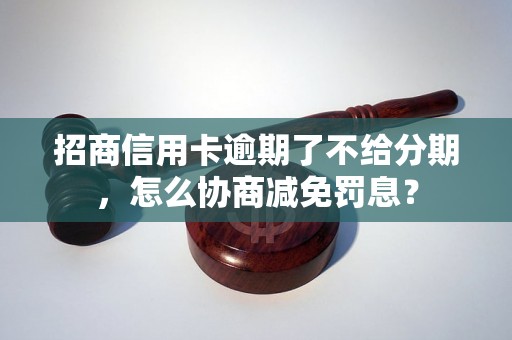 招商信用卡逾期了不给分期，怎么协商减免罚息？